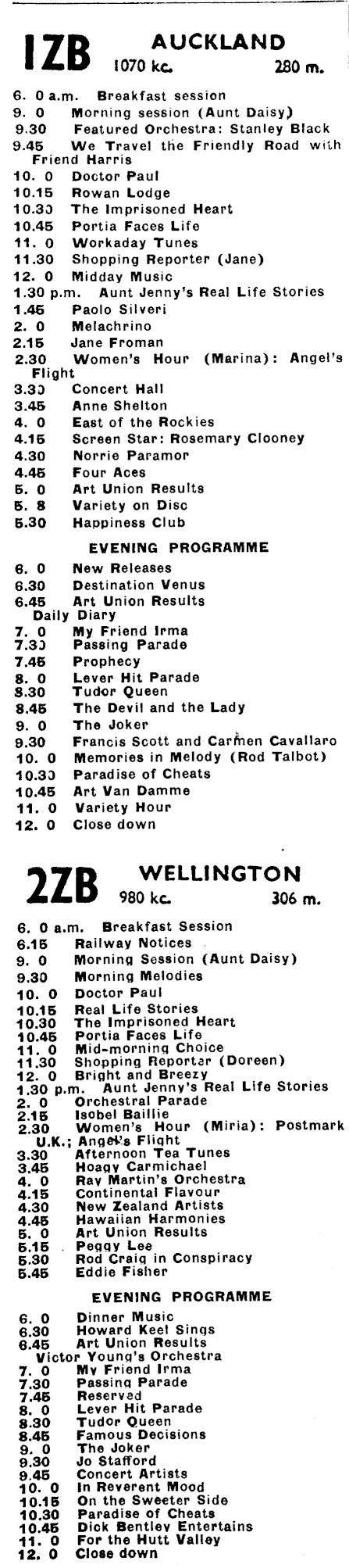 1ZB AUCKLAND
1070 kc. 280 m.

6. 0 a.m. Breakfast session
9. 0 Morning session (Aunt Daisy)
9.30 Featured Orchestra: Stanley Black
9.45 We Travel the Friendly Road with Friend Harris
10. 0 Doctor Paul
10.15 Rowan Lodge
10.30 The Imprisoned Heart
10.45 Portia Faces Life
11. 0 Workaday Tunes
11.30 Shopping Reporter (Jane)
12. 0 Midday Music
1.30 p.m. Aunt Jenny's Real Life Stories
1.45 Paolo Silveri
2. 0 Melachrino
2.15 Jane Froman
2.30 Women's Hour (Marina): Angel's Flight
3.30 Concert Hall
3.45 Anne Shelton
4. 0 East of the Rockies
4.15 Screen Star: Rosemary Clooney
4.30 Norrie Paramor
4.45 Four Aces
5. 0 Art Union Results
5. 8 Variety on Disc
5.30 Happiness Club

EVENING PROGRAMME
6. 0 New Releases
6.30 Destination Venus
6.45 Art Union Results
Daily Diary
7. 0 My Friend Irma
7.30 Passing Parade
7.45 Prophecy
8. 0 Lever Hit Parade
8.30 Tudor Queen
8.45 The Devil and the Lady
9. 0 The Joker
9.30 Francis Scott and Carmen Cavallaro
10. 0 Memories in Melody (Rod Talbot)
10.30 Paradise of Cheats
10.45 Art Van Damme
11. 0 Variety Hour
12. 0 Close down

2ZB WELLINGTON
980 kc. 306 m.

6. 0 a.m. Breakfast Session
6.15 Railway Notices
9. 0 Morning Session (Aunt Daisy)
9.30 Morning Melodies
10. 0 Doctor Paul
10.15 Real Life Stories
10.30 The Imprisoned Heart
10.45 Portia Faces Life
11. 0 Mid-morning Choice
11.30 Shopping Reporter (Doreen)
12. 0 Bright and Breezy
1.30 p.m. Aunt Jenny's Real Life Stories
2. 0 Orchestral Parade
2.15 Isobel Baillie
2.30 Women's Hour (Miria): Postmark U.K.; Angel's Flight
3.30 Afternoon Tea Tunes
3.45 Hoagy Carmichael
4. 0 Ray Martin's Orchestra
4.15 Continental Flavour
4.30 New Zealand Artists
4.45 Hawaiian Harmonies
5. 0 Art Union Results
5.15 Peggy Lee
5.30 Rod Craig in Conspiracy
5.45 Eddie Fisher

EVENING PROGRAMME
6. 0 Dinner Music
6.30 Howard Keel Sings
6.45 Art Union Results
Victor Young's Orchestra
7. 0 My Friend Irma
7.30 Passing Parade
7.45 Reserved
8. 0 Lever Hit Parade
8.30 Tudor Queen
8.45 Famous Decisions
9. 0 The Joker
9.30 Jo Stafford
9.45 Concert Artists
10. 0 In Reverent Mood
10.15 On the Sweeter Side
10.30 Paradise of Cheats
10.45 Dick Bentley Entertains
11. 0 For the Hutt Valley
12. 0 Close down